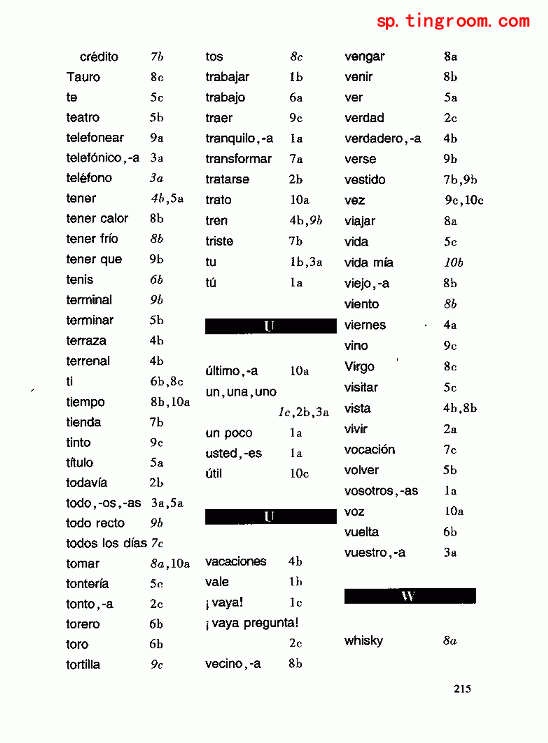 sp.tingroom.com

crédito 7b
Tauro 8c
te 5c
teatro 5b
telefonear 9a
telefónico,-a 3a
teléfono 3a
tener 4b,5a
tener calor 8b
tener frío 8b
tener que 9b
tenis 6b
terminal 9b
terminar 5b
terraza 4b
terrenal 4b
ti 6b,8c
tiempo 8b,10a
tienda 7b
tinto 9c
título 5a
todavía 2b
todo,-os,-as 3a,5a
todo recto 9b
todos los días 7c
tomar 8a,10a
tontería 5c
tonto,-a 2c
torero 6b
toro 6b
tortilla 9c

tos 8c
trabajar 1b
trabajo 6a
traer 9c
tranquilo,-a 1a
transformar 7a
tratarse 2b
trato 10a
tren 4b,9b
triste 7b
tu 1b,3a
tú 1a

U

último,-a 10a
un,una,uno 1c,2b,3a
un poco 1a
usted,-es 1a
útil 10c

U

vacaciones 4b
vale 1b
¡vaya! 1c
¡vaya pregunta! 2c
vecino,-a 8b

vengar 8a
venir 8b
ver 5a
verdad 2c
verdadero,-a 4b
verse 9b
vestido 7b,9b
vez 9c,10c
viajar 8a
vida 5c
vida mía 10b
viejo,-a 8b
viento 8b
viernes 4a
vino 9c
Virgo 8c
visitar 5c
vista 4b,8b
vivir 2a
vocación 7c
volver 5b
vosotros,-as 1a
voz 10a
vuelta 6b
vuestro,-a 3a

W

whisky 8a

215